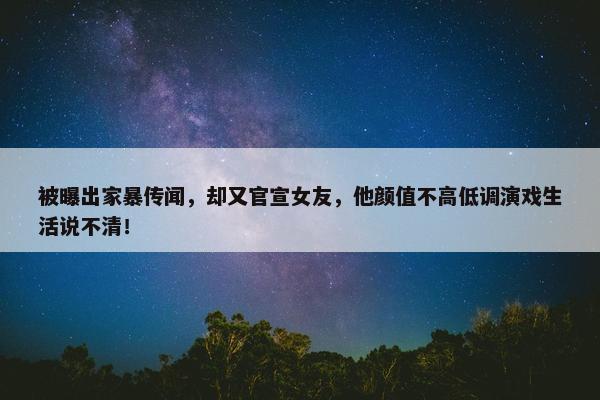 被曝出家暴传闻，却又官宣女友，他颜值不高低调演戏生活说不清！